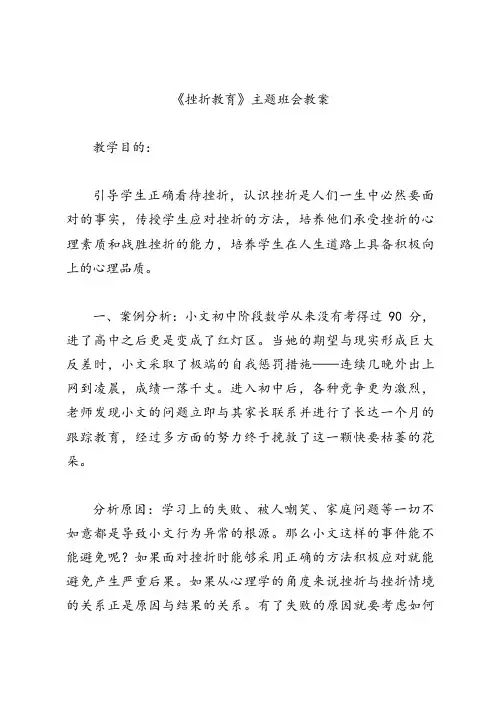 《挫折教育》主题班会教案

教学目的：

引导学生正确看待挫折，认识挫折是人们一生中必然要面对的事实，传授学生应对挫折的方法，培养他们承受挫折的心理素质和战胜挫折的能力，培养学生在人生道路上具备积极向上的心理品质。

一、案例分析：小文初中阶段数学从来没有考得过 90 分，进了高中之后更是变成了红灯区。当她的期望与现实形成巨大反差时，小文采取了极端的自我惩罚措施——连续几晚外出上网到凌晨，成绩一落千丈。进入初中后，各种竞争更为激烈，老师发现小文的问题立即与其家长联系并进行了长达一个月的跟踪教育，经过多方面的努力终于挽救了这一颗快要枯萎的花朵。

分析原因：学习上的失败、被人嘲笑、家庭问题等一切不如意都是导致小文行为异常的根源。那么小文这样的事件能不能避免呢？如果面对挫折时能够采用正确的方法积极应对就能避免产生严重后果。如果从心理学的角度来说挫折与挫折情境的关系正是原因与结果的关系。有了失败的原因就要考虑如何